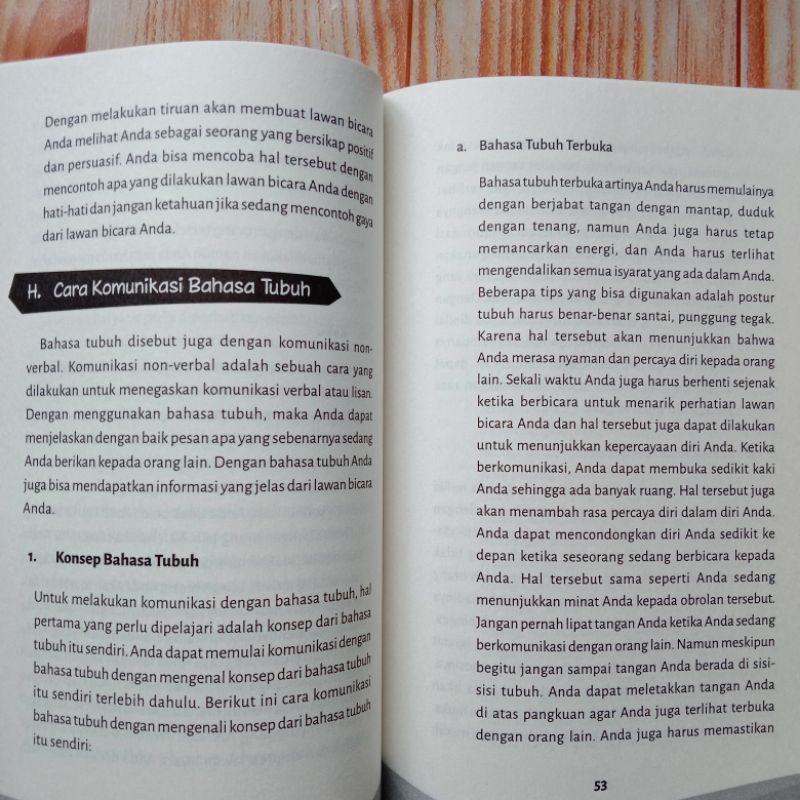 Dengan melakukan tiruan akan membuat lawan bicara Anda melihat Anda sebagai seorang yang bersikap positif dan persuasif. Anda bisa mencoba hal tersebut dengan mencontoh apa yang dilakukan lawan bicara Anda dengan hati-hati dan jangan ketahuan jika sedang mencontoh gaya dari lawan bicara Anda.

H. Cara Komunikasi Bahasa Tubuh

Bahasa tubuh disebut juga dengan komunikasi non-verbal. Komunikasi non-verbal adalah sebuah cara yang dilakukan untuk menegaskan komunikasi verbal atau lisan. Dengan menggunakan bahasa tubuh, maka Anda dapat menjelaskan dengan baik pesan apa yang sebenarnya sedang Anda berikan kepada orang lain. Dengan bahasa tubuh Anda juga bisa mendapatkan informasi yang jelas dari lawan bicara Anda.

1. Konsep Bahasa Tubuh

Untuk melakukan komunikasi dengan bahasa tubuh, hal pertama yang perlu dipelajari adalah konsep dari bahasa tubuh itu sendiri. Anda dapat memulai komunikasi dengan bahasa tubuh dengan mengenal konsep dari bahasa tubuh itu sendiri terlebih dahulu. Berikut ini cara komunikasi bahasa tubuh dengan mengenali konsep dari bahasa tubuh itu sendiri:

a. Bahasa Tubuh Terbuka

Bahasa tubuh terbuka artinya Anda harus memulainya dengan berjabat tangan dengan mantap, duduk dengan tenang, namun Anda juga harus tetap memancarkan energi, dan Anda harus terlihat mengendalikan semua isyarat yang ada dalam Anda. Beberapa tips yang bisa digunakan adalah postur tubuh harus benar-benar santai, punggung tegak. Karena hal tersebut akan menunjukkan bahwa Anda merasa nyaman dan percaya diri kepada orang lain. Sekali waktu Anda juga harus berhenti sejenak ketika berbicara untuk menarik perhatian lawan bicara Anda dan hal tersebut juga dapat dilakukan untuk menunjukkan kepercayaan diri Anda. Ketika berkomunikasi, Anda dapat membuka sedikit kaki Anda sehingga ada banyak ruang. Hal tersebut juga akan menambah rasa percaya diri dalam diri Anda. Anda dapat mencondongkan diri Anda sedikit ke depan ketika seseorang sedang berbicara kepada Anda. Hal tersebut sama seperti Anda sedang menunjukkan minat Anda kepada obrolan tersebut. Jangan pernah lipat tangan Anda ketika Anda sedang berkomunikasi dengan orang lain. Namun meskipun begitu jangan sampai tangan Anda berada di sisi-sisi tubuh. Anda dapat meletakkan tangan Anda di atas pangkuan agar Anda juga terlihat terbuka dengan orang lain. Anda juga harus memastikan

53